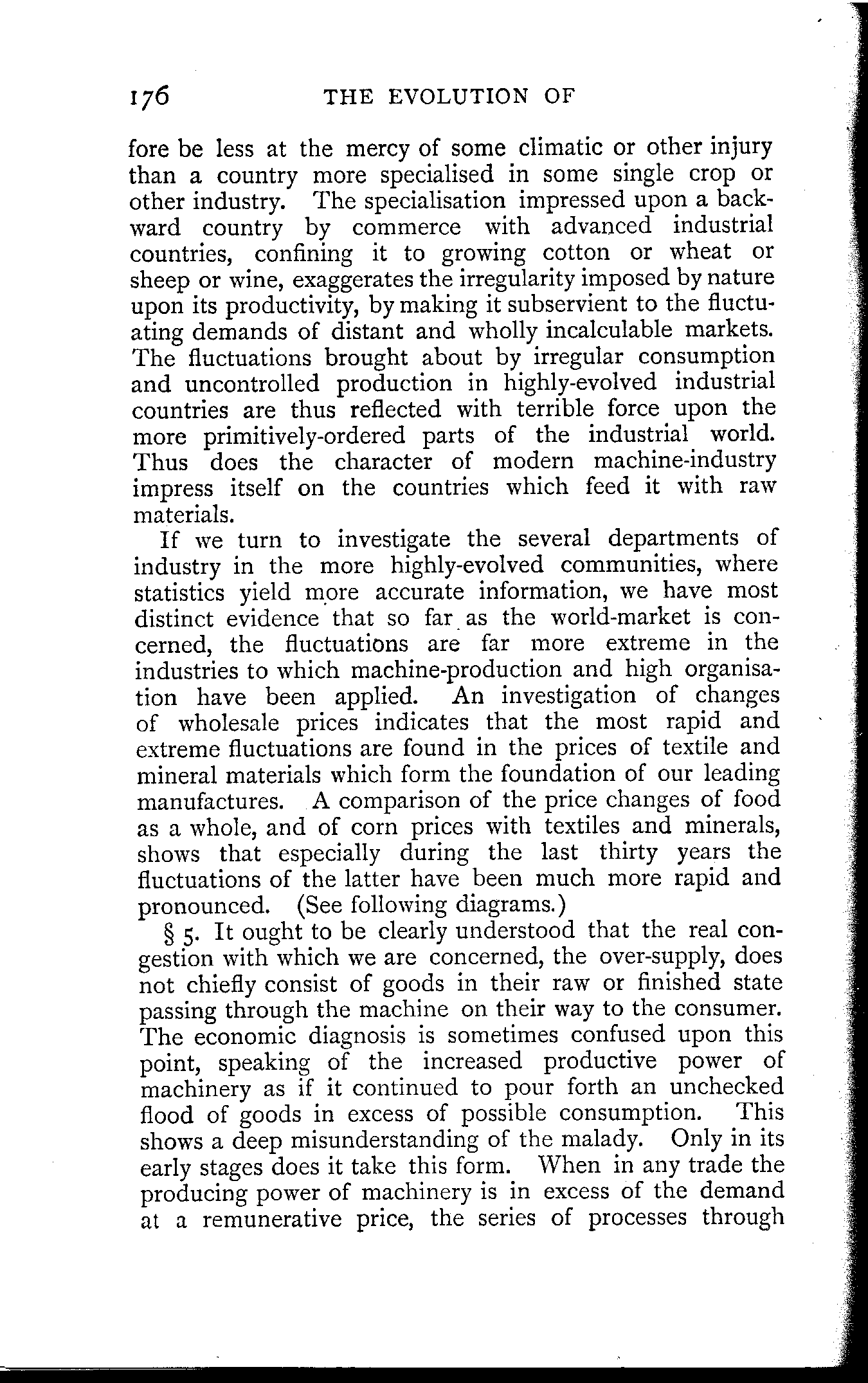 176 THE EVOLUTION OF

fore be less at the mercy of some climatic or other injury than a country more specialised in some single crop or other industry. The specialisation impressed upon a backward country by commerce with advanced industrial countries, confining it to growing cotton or wheat or sheep or wine, exaggerates the irregularity imposed by nature upon its productivity, by making it subservient to the fluctuating demands of distant and wholly incalculable markets. The fluctuations brought about by irregular consumption and uncontrolled production in highly-evolved industrial countries are thus reflected with terrible force upon the more primitively-ordered parts of the industrial world. Thus does the character of modern machine-industry impress itself on the countries which feed it with raw materials.

If we turn to investigate the several departments of industry in the more highly-evolved communities, where statistics yield more accurate information, we have most distinct evidence that so far as the world-market is concerned, the fluctuations are far more extreme in the industries to which machine-production and high organisation have been applied. An investigation of changes of wholesale prices indicates that the most rapid and extreme fluctuations are found in the prices of textile and mineral materials which form the foundation of our leading manufactures. A comparison of the price changes of food as a whole, and of corn prices with textiles and minerals, shows that especially during the last thirty years the fluctuations of the latter have been much more rapid and pronounced. (See following diagrams.)

§ 5. It ought to be clearly understood that the real congestion with which we are concerned, the over-supply, does not chiefly consist of goods in their raw or finished state passing through the machine on their way to the consumer. The economic diagnosis is sometimes confused upon this point, speaking of the increased productive power of machinery as if it continued to pour forth an unchecked flood of goods in excess of possible consumption. This shows a deep misunderstanding of the malady. Only in its early stages does it take this form. When in any trade the producing power of machinery is in excess of the demand at a remunerative price, the series of processes through